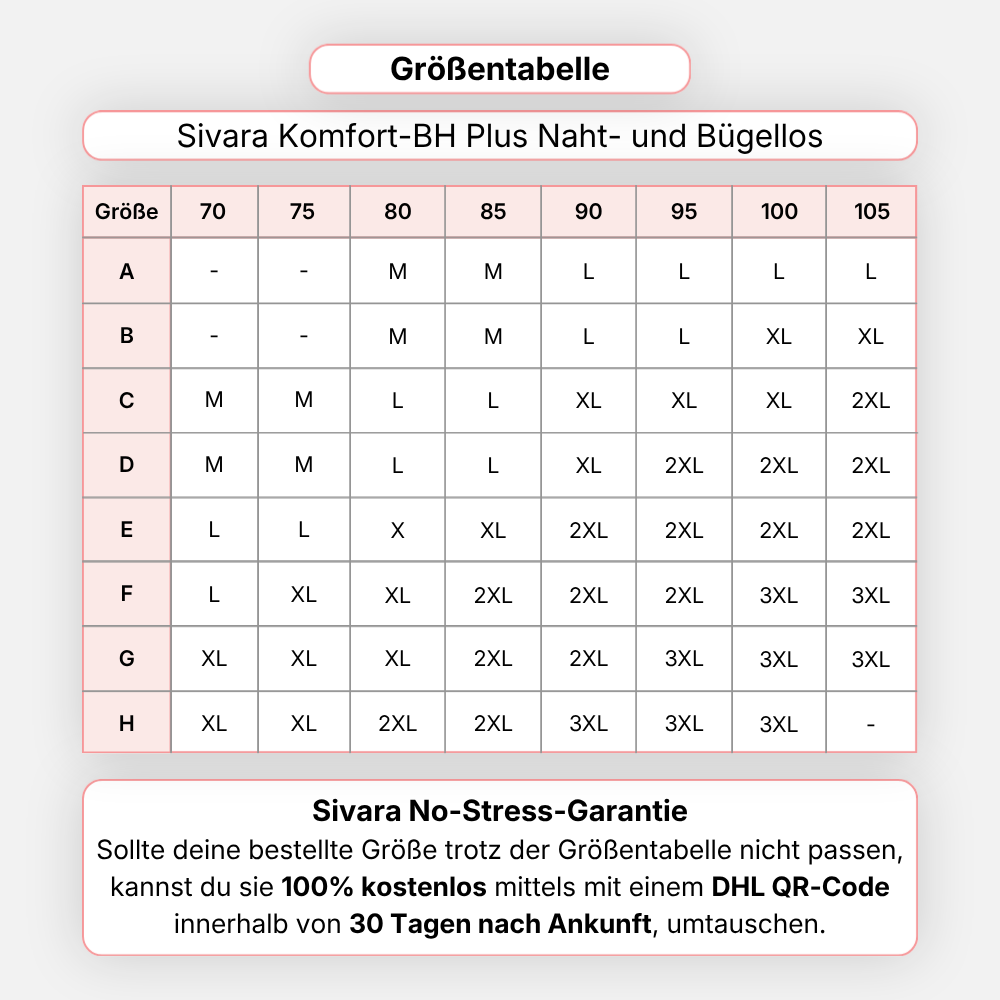 Größentabelle

Sivara Komfort-BH Plus Naht- und Bügellos

| Größe | 70 | 75 | 80 | 85 | 90 | 95 | 100 | 105 |
|---|---|---|---|---|---|---|---|---|
| A | - | - | M | M | L | L | L | L |
| B | - | - | M | M | L | L | XL | XL |
| C | M | M | L | L | XL | XL | XL | 2XL |
| D | M | M | L | L | XL | 2XL | 2XL | 2XL |
| E | L | L | X | XL | 2XL | 2XL | 2XL | 2XL |
| F | L | XL | XL | 2XL | 2XL | 2XL | 3XL | 3XL |
| G | XL | XL | XL | 2XL | 2XL | 3XL | 3XL | 3XL |
| H | XL | XL | 2XL | 2XL | 3XL | 3XL | 3XL | - |

Sivara No-Stress-Garantie
Sollte deine bestellte Größe trotz der Größentabelle nicht passen, kannst du sie 100% kostenlos mittels mit einem DHL QR-Code innerhalb von 30 Tagen nach Ankunft, umtauschen.